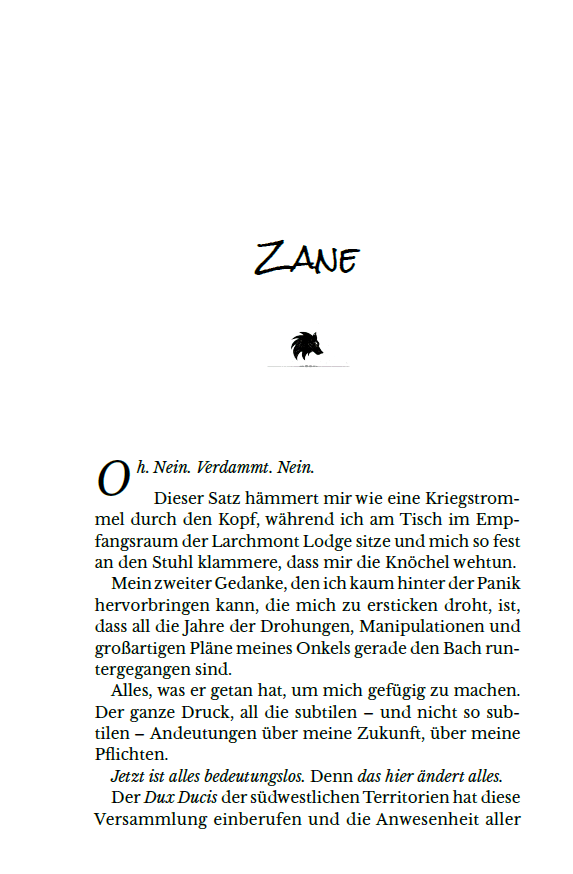 ZANE

Oh. Nein. Verdammt. Nein.

Dieser Satz hämmert mir wie eine Kriegstrommel durch den Kopf, während ich am Tisch im Empfangsraum der Larchmont Lodge sitze und mich so fest an den Stuhl klammere, dass mir die Knöchel wehtun.

Mein zweiter Gedanke, den ich kaum hinter der Panik hervorbringen kann, die mich zu ersticken droht, ist, dass all die Jahre der Drohungen, Manipulationen und großartigen Pläne meines Onkels gerade den Bach runtergegangen sind.

Alles, was er getan hat, um mich gefügig zu machen. Der ganze Druck, all die subtilen – und nicht so subtilen – Andeutungen über meine Zukunft, über meine Pflichten.

Jetzt ist alles bedeutungslos. Denn das hier ändert alles.

Der Dux Ducis der südwestlichen Territorien hat diese Versammlung einberufen und die Anwesenheit aller